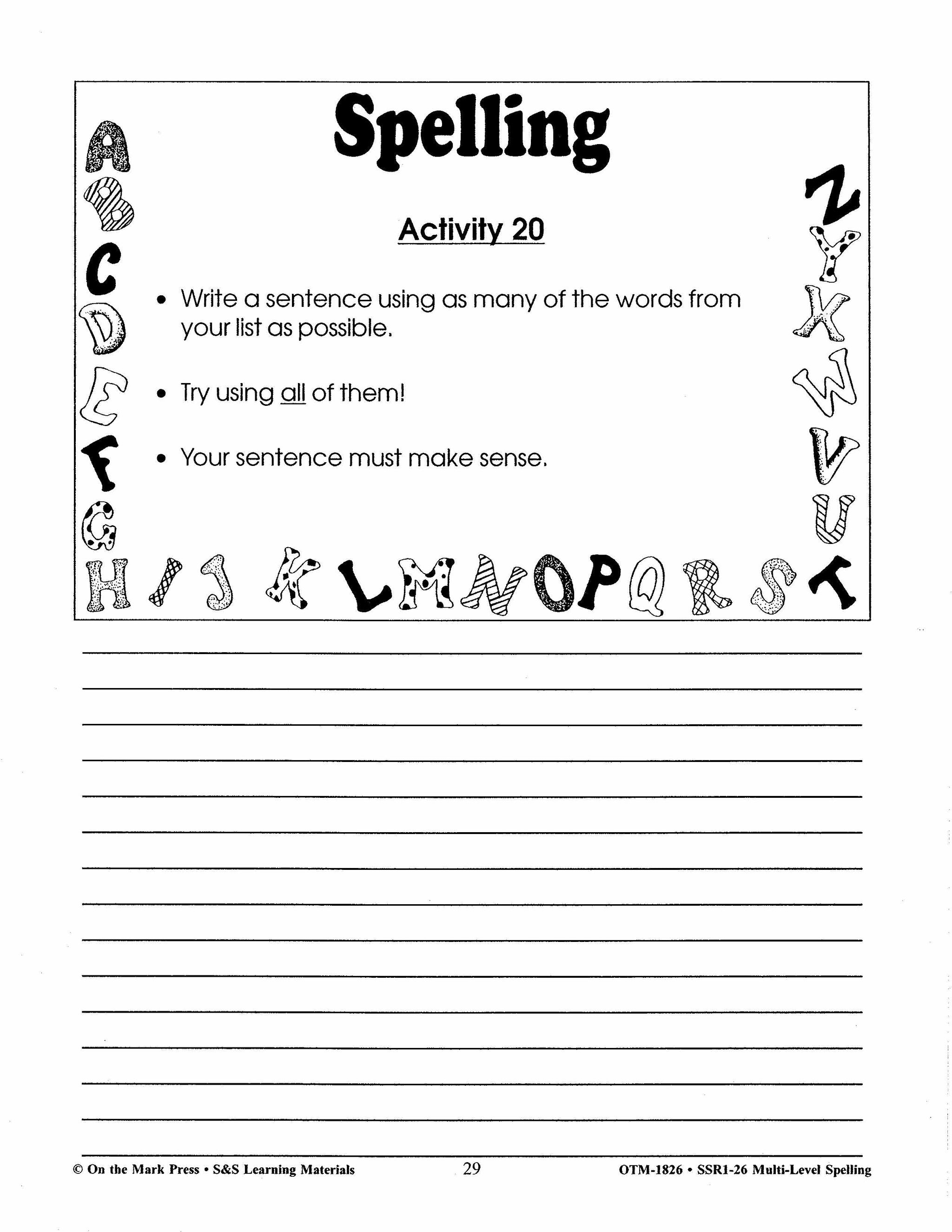 Spelling

Activity 20

• Write a sentence using as many of the words from your list as possible.

• Try using all of them!

• Your sentence must make sense.

A B C D E F G H I J K L M N O P Q R S T U V W X Y Z

© On the Mark Press • S&S Learning Materials 29 OTM-1826 • SSR1-26 Multi-Level Spelling